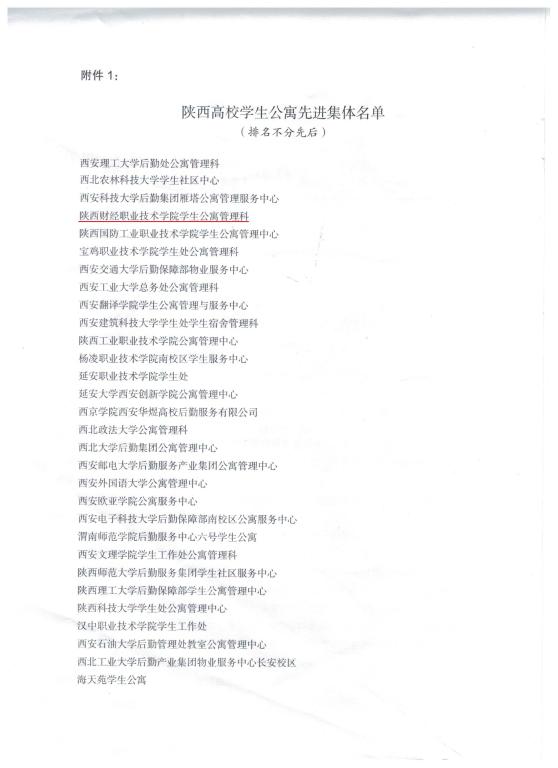 附件 1：

陕西高校学生公寓先进集体名单
（排名不分先后）

西安理工大学后勤处公寓管理科
西北农林科技大学学生社区中心
西安科技大学后勤集团雁塔公寓管理服务中心
陕西财经职业技术学院学生公寓管理科
陕西国防工业职业技术学院学生公寓管理中心
宝鸡职业技术学院学生处公寓管理科
西安交通大学后勤保障部物业服务中心
西安工业大学总务处公寓管理科
西安翻译学院学生公寓管理与服务中心
西安建筑科技大学学生处学生宿舍管理科
陕西工业职业技术学院公寓管理中心
杨凌职业技术学院南校区学生服务中心
延安职业技术学院学生处
延安大学西安创新学院公寓管理中心
西京学院西安华煜高校后勤服务有限公司
西北政法大学公寓管理科
西北大学后勤集团公寓管理中心
西安邮电大学后勤服务产业集团公寓管理中心
西安外国语大学公寓管理中心
西安欧亚学院公寓服务中心
西安电子科技大学后勤保障部南校区公寓服务中心
渭南师范学院后勤服务中心六号学生公寓
西安文理学院学生工作处公寓管理科
陕西师范大学后勤服务集团学生社区服务中心
陕西理工大学后勤保障部学生公寓管理中心
陕西科技大学学生处公寓管理中心
汉中职业技术学院学生工作处
西安石油大学后勤管理处教室公寓管理中心
西北工业大学后勤产业集团物业服务中心长安校区
海天苑学生公寓